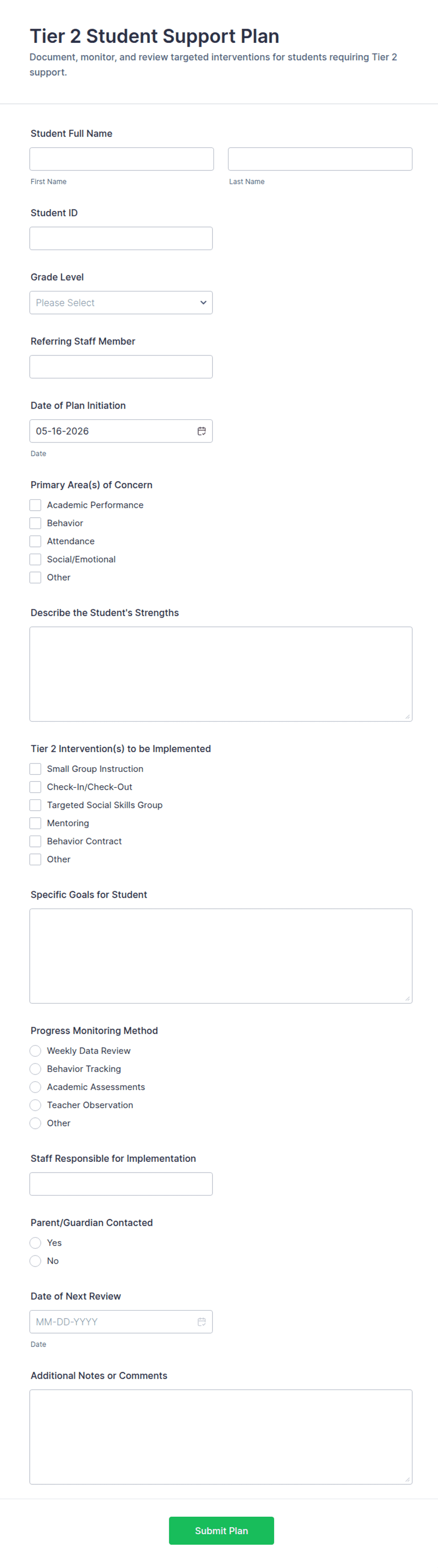 Tier 2 Student Support Plan

Document, monitor, and review targeted interventions for students requiring Tier 2 support.

Student Full Name

First Name

Last Name

Student ID

Grade Level

Please Select

Referring Staff Member

Date of Plan Initiation

05-16-2026

Date

Primary Area(s) of Concern

Academic Performance
Behavior
Attendance
Social/Emotional
Other

Describe the Student's Strengths

Tier 2 Intervention(s) to be Implemented

Small Group Instruction
Check-In/Check-Out
Targeted Social Skills Group
Mentoring
Behavior Contract
Other

Specific Goals for Student

Progress Monitoring Method

Weekly Data Review
Behavior Tracking
Academic Assessments
Teacher Observation
Other

Staff Responsible for Implementation

Parent/Guardian Contacted

Yes
No

Date of Next Review

MM-DD-YYYY

Date

Additional Notes or Comments

Submit Plan